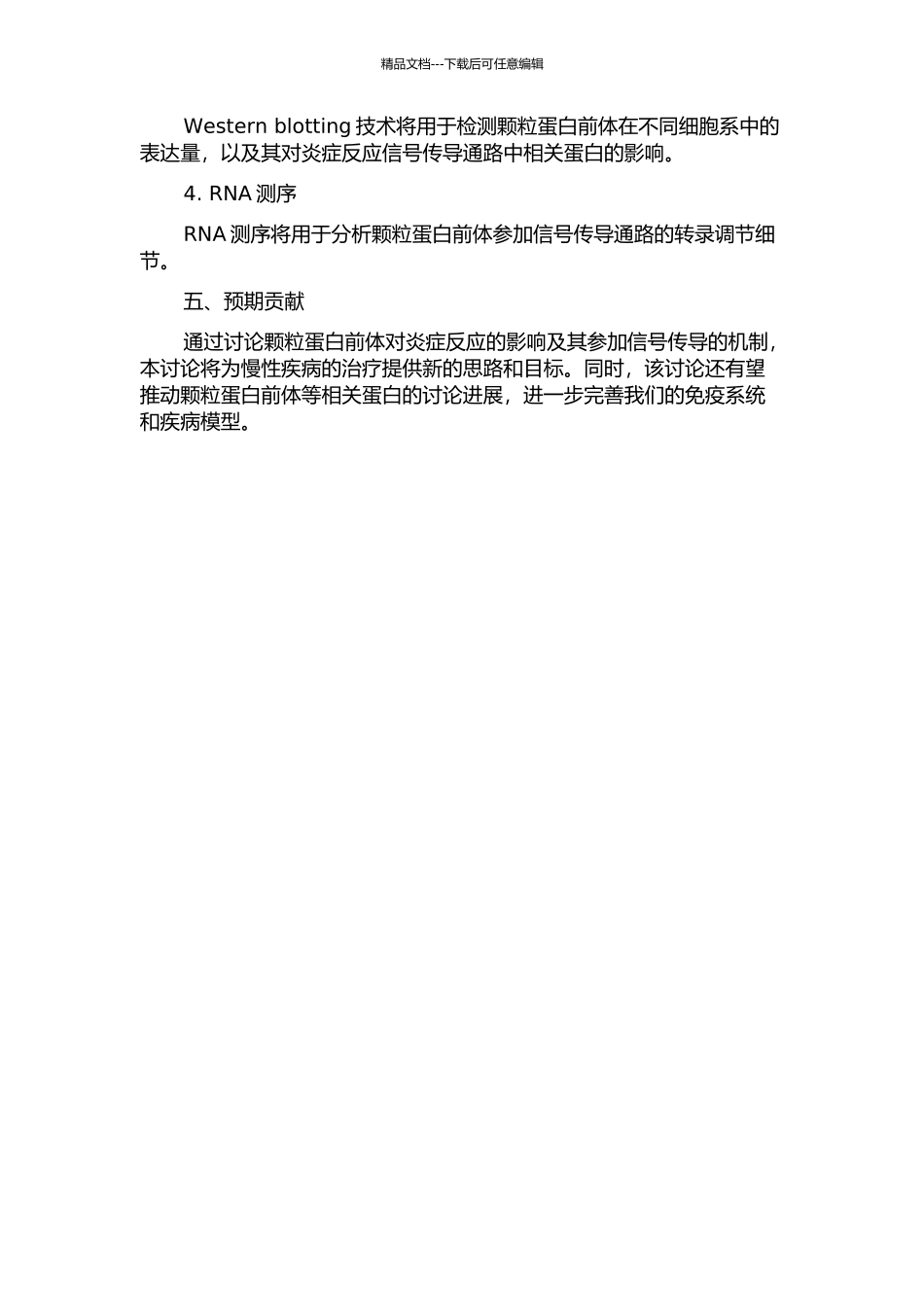 精品文档---下载后可任意编辑

Western blotting技术将用于检测颗粒蛋白前体在不同细胞系中的表达量，以及其对炎症反应信号传导通路中相关蛋白的影响。

4. RNA测序

RNA测序将用于分析颗粒蛋白前体参加信号传导通路的转录调节细节。

五、预期贡献

通过讨论颗粒蛋白前体对炎症反应的影响及其参加信号传导的机制，本讨论将为慢性疾病的治疗提供新的思路和目标。同时，该讨论还有望推动颗粒蛋白前体等相关蛋白的讨论进展，进一步完善我们的免疫系统和疾病模型。